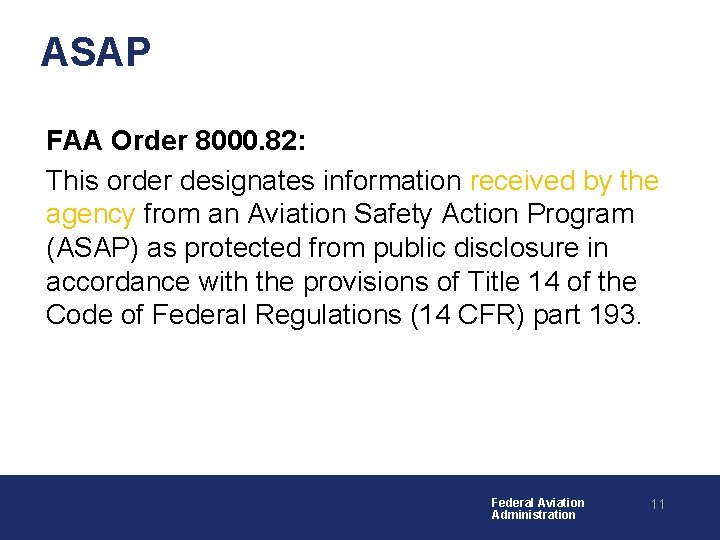 ASAP

FAA Order 8000.82:

This order designates information received by the agency from an Aviation Safety Action Program (ASAP) as protected from public disclosure in accordance with the provisions of Title 14 of the Code of Federal Regulations (14 CFR) part 193.

Federal Aviation Administration

11